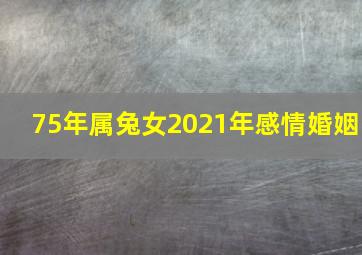 75年属兔女2021年感情婚姻